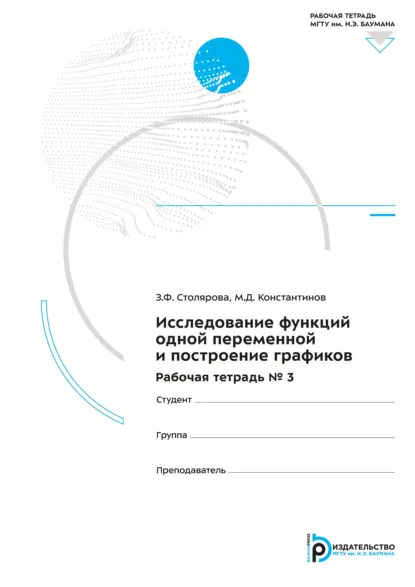 РАБОЧАЯ ТЕТРАДЬ
МГТУ им. Н.Э. БАУМАНА

З.Ф. Столярова, М.Д. Константинов

Исследование функций одной переменной и построение графиков

Рабочая тетрадь № 3

Студент

Группа

Преподаватель

BAUMANPRESS
ИЗДАТЕЛЬСТВО
МГТУ им. Н.Э. БАУМАНА